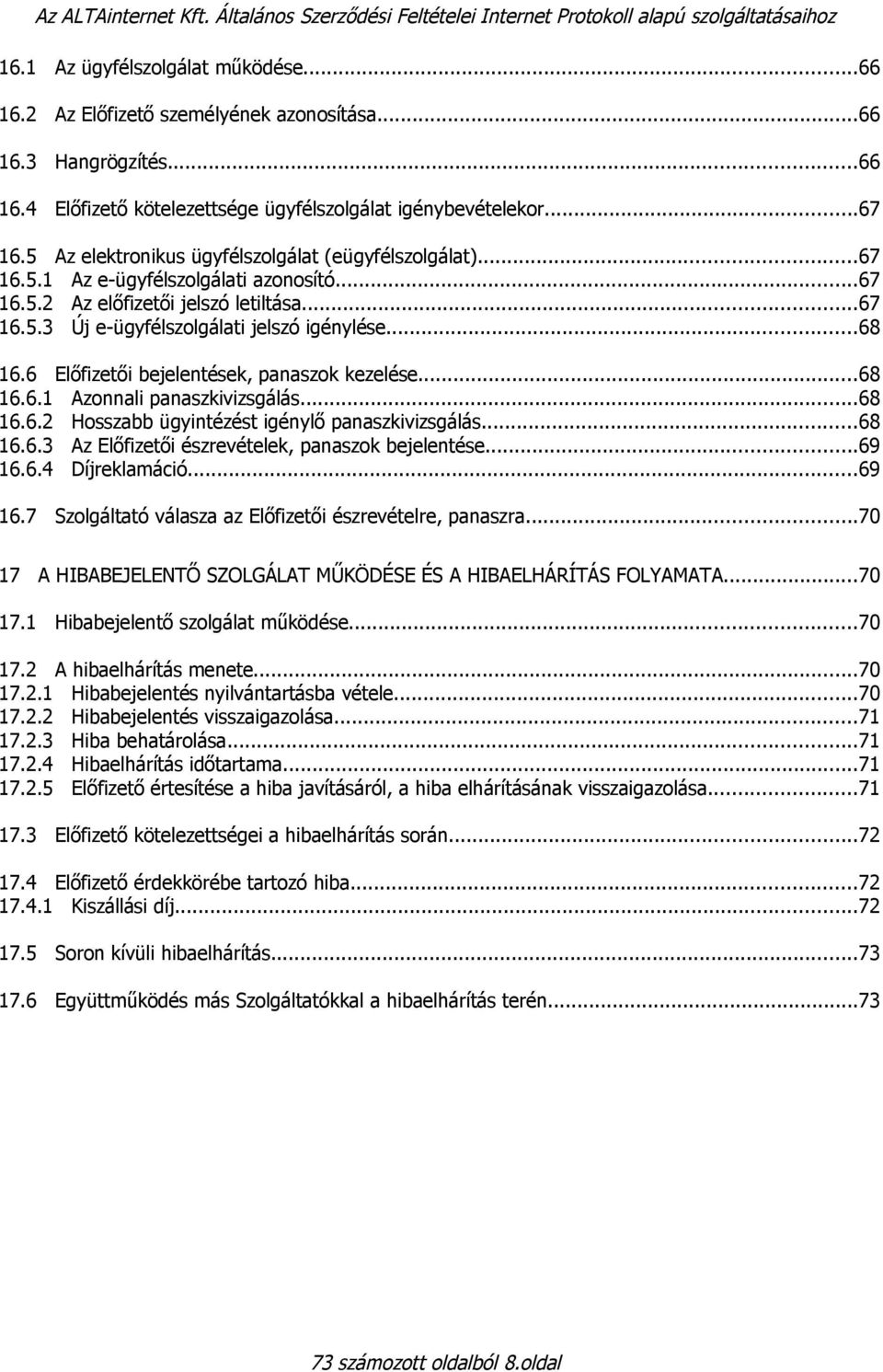 Az ALTAinternet Kft. Általános Szerződési Feltételei Internet Protokoll alapú szolgáltatásaihoz

16.1 Az ügyfélszolgálat működése...66
16.2 Az Előfizető személyének azonosítása...66
16.3 Hangrögzítés...66
16.4 Előfizető kötelezettsége ügyfélszolgálat igénybevételekor...67
16.5 Az elektronikus ügyfélszolgálat (eügyfélszolgálat)...67
16.5.1 Az e-ügyfélszolgálati azonosító...67
16.5.2 Az előfizetői jelszó letiltása...67
16.5.3 Új e-ügyfélszolgálati jelszó igénylése...68
16.6 Előfizetői bejelentések, panaszok kezelése...68
16.6.1 Azonnali panaszkivizsgálás...68
16.6.2 Hosszabb ügyintézést igénylő panaszkivizsgálás...68
16.6.3 Az Előfizetői észrevételek, panaszok bejelentése...69
16.6.4 Díjreklamáció...69
16.7 Szolgáltató válasza az Előfizetői észrevételre, panaszra...70

17 A HIBABEJELENTŐ SZOLGÁLAT MŰKÖDÉSE ÉS A HIBAELHÁRÍTÁS FOLYAMATA...70

17.1 Hibabejelentő szolgálat működése...70

17.2 A hibaelhárítás menete...70
17.2.1 Hibabejelentés nyilvántartásba vétele...70
17.2.2 Hibabejelentés visszaigazolása...71
17.2.3 Hiba behatárolása...71
17.2.4 Hibaelhárítás időtartama...71
17.2.5 Előfizető értesítése a hiba javításáról, a hiba elhárításának visszaigazolása...71

17.3 Előfizető kötelezettségei a hibaelhárítás során...72

17.4 Előfizető érdekkörébe tartozó hiba...72
17.4.1 Kiszállási díj...72

17.5 Soron kívüli hibaelhárítás...73

17.6 Együttműködés más Szolgáltatókkal a hibaelhárítás terén...73

73 számozott oldalból 8.oldal